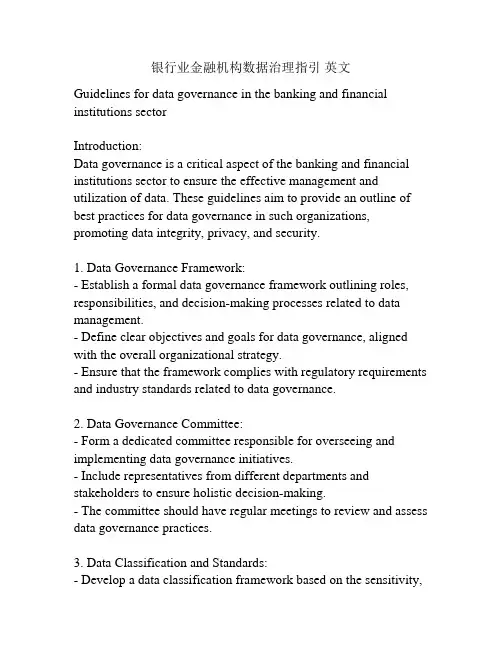 银行业金融机构数据治理指引 英文

Guidelines for data governance in the banking and financial institutions sector

Introduction:
Data governance is a critical aspect of the banking and financial institutions sector to ensure the effective management and utilization of data. These guidelines aim to provide an outline of best practices for data governance in such organizations, promoting data integrity, privacy, and security.

1. Data Governance Framework:
- Establish a formal data governance framework outlining roles, responsibilities, and decision-making processes related to data management.
- Define clear objectives and goals for data governance, aligned with the overall organizational strategy.
- Ensure that the framework complies with regulatory requirements and industry standards related to data governance.

2. Data Governance Committee:
- Form a dedicated committee responsible for overseeing and implementing data governance initiatives.
- Include representatives from different departments and stakeholders to ensure holistic decision-making.
- The committee should have regular meetings to review and assess data governance practices.

3. Data Classification and Standards:
- Develop a data classification framework based on the sensitivity,